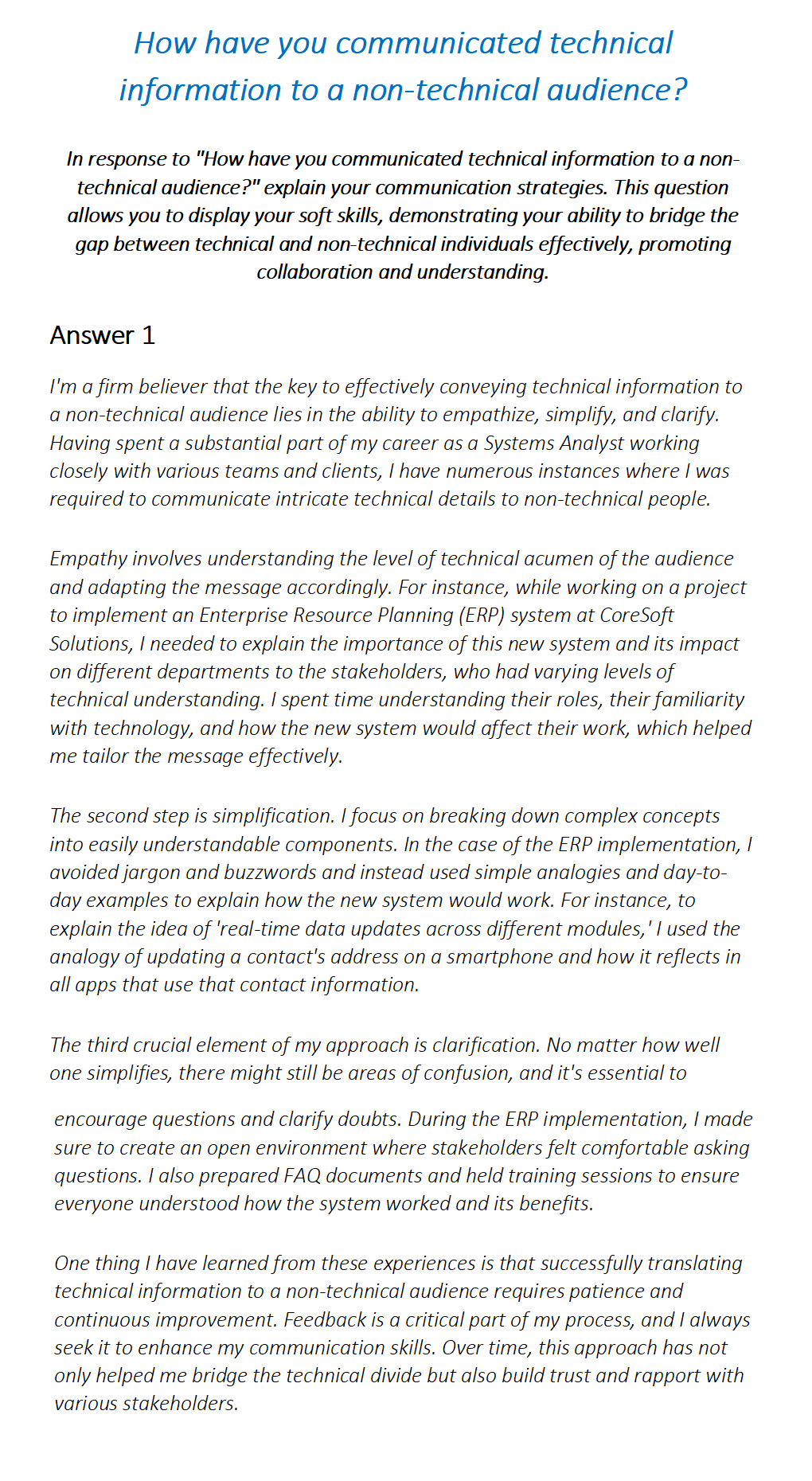 How have you communicated technical information to a non-technical audience?

In response to "How have you communicated technical information to a non-technical audience?" explain your communication strategies. This question allows you to display your soft skills, demonstrating your ability to bridge the gap between technical and non-technical individuals effectively, promoting collaboration and understanding.

Answer 1

I'm a firm believer that the key to effectively conveying technical information to a non-technical audience lies in the ability to empathize, simplify, and clarify. Having spent a substantial part of my career as a Systems Analyst working closely with various teams and clients, I have numerous instances where I was required to communicate intricate technical details to non-technical people.

Empathy involves understanding the level of technical acumen of the audience and adapting the message accordingly. For instance, while working on a project to implement an Enterprise Resource Planning (ERP) system at CoreSoft Solutions, I needed to explain the importance of this new system and its impact on different departments to the stakeholders, who had varying levels of technical understanding. I spent time understanding their roles, their familiarity with technology, and how the new system would affect their work, which helped me tailor the message effectively.

The second step is simplification. I focus on breaking down complex concepts into easily understandable components. In the case of the ERP implementation, I avoided jargon and buzzwords and instead used simple analogies and day-to-day examples to explain how the new system would work. For instance, to explain the idea of 'real-time data updates across different modules,' I used the analogy of updating a contact's address on a smartphone and how it reflects in all apps that use that contact information.

The third crucial element of my approach is clarification. No matter how well one simplifies, there might still be areas of confusion, and it's essential to encourage questions and clarify doubts. During the ERP implementation, I made sure to create an open environment where stakeholders felt comfortable asking questions. I also prepared FAQ documents and held training sessions to ensure everyone understood how the system worked and its benefits.

One thing I have learned from these experiences is that successfully translating technical information to a non-technical audience requires patience and continuous improvement. Feedback is a critical part of my process, and I always seek it to enhance my communication skills. Over time, this approach has not only helped me bridge the technical divide but also build trust and rapport with various stakeholders.